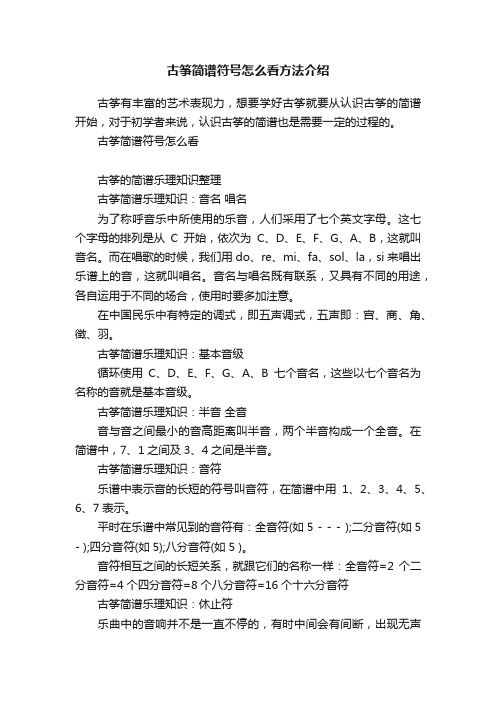 古筝简谱符号怎么看方法介绍

古筝有丰富的艺术表现力，想要学好古筝就要从认识古筝的简谱开始，对于初学者来说，认识古筝的简谱也是需要一定的过程的。

古筝简谱符号怎么看

古筝的简谱乐理知识整理

古筝简谱乐理知识：音名 唱名

为了称呼音乐中所使用的乐音，人们采用了七个英文字母。这七个字母的排列是从 C 开始，依次为 C、D、E、F、G、A、B，这就叫音名。而在唱歌的时候，我们用 do、re、mi、fa、sol、la，si 来唱出乐谱上的音，这就叫唱名。音名与唱名既有联系，又具有不同的用途，各自运用于不同的场合，使用时要多加注意。

在中国民乐中有特定的调式，即五声调式，五声即：宫、商、角、徵、羽。

古筝简谱乐理知识：基本音级

循环使用 C、D、E、F、G、A、B 七个音名，这些以七个音名为名称的音就是基本音级。

古筝简谱乐理知识：半音 全音

音与音之间最小的音高距离叫半音，两个半音构成一个全音。在简谱中，7、1 之间及 3、4 之间是半音。

古筝简谱乐理知识：音符

乐谱中表示音的长短的符号叫音符，在简谱中用 1、2、3、4、5、6、7 表示。

平时在乐谱中常见到的音符有：全音符(如 5 - - - );二分音符(如 5 - );四分音符(如 5);八分音符(如 5 )。

音符相互之间的长短关系，就跟它们的名称一样：全音符=2 个二分音符=4 个四分音符=8 个八分音符=16 个十六分音符

古筝简谱乐理知识：休止符

乐曲中的音响并不是一直不停的，有时中间会有间断，出现无声